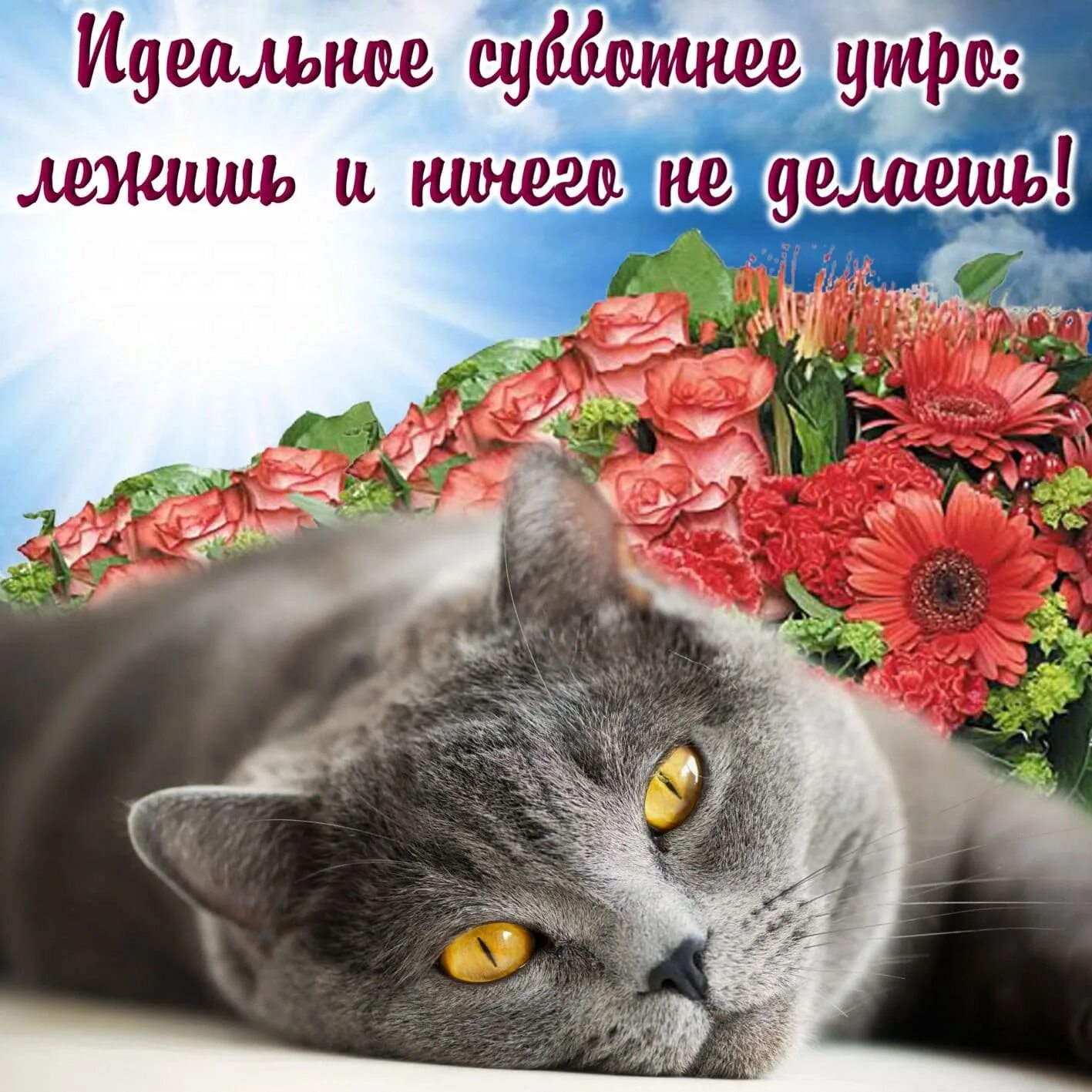 Идеальное субботнее утро: лежишь и ничего не делаешь!